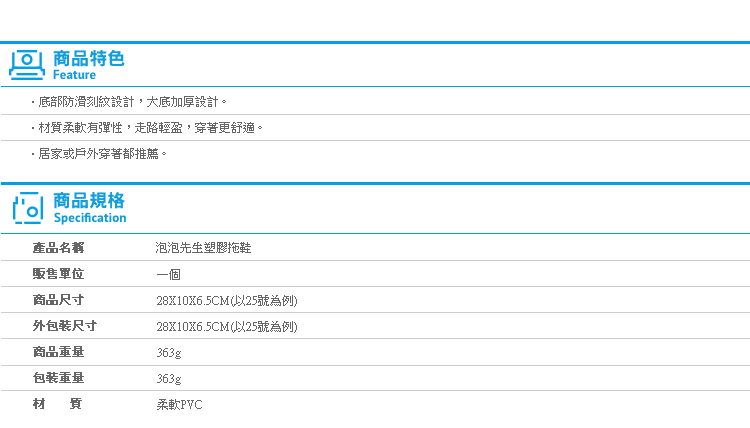 商品特色
Feature

・底部防滑刻紋設計，大底加厚設計。

・材質柔軟有彈性，走路輕盈，穿著更舒適。

・居家或戶外穿著都推薦。

商品規格
Specification

| 產品名稱 | 泡泡先生塑膠拖鞋 |
|---|---|
| 販售單位 | 一個 |
| 商品尺寸 | 28X10X6.5CM(以25號為例) |
| 外包裝尺寸 | 28X10X6.5CM(以25號為例) |
| 商品重量 | 363g |
| 包裝重量 | 363g |
| 材　質 | 柔軟PVC |